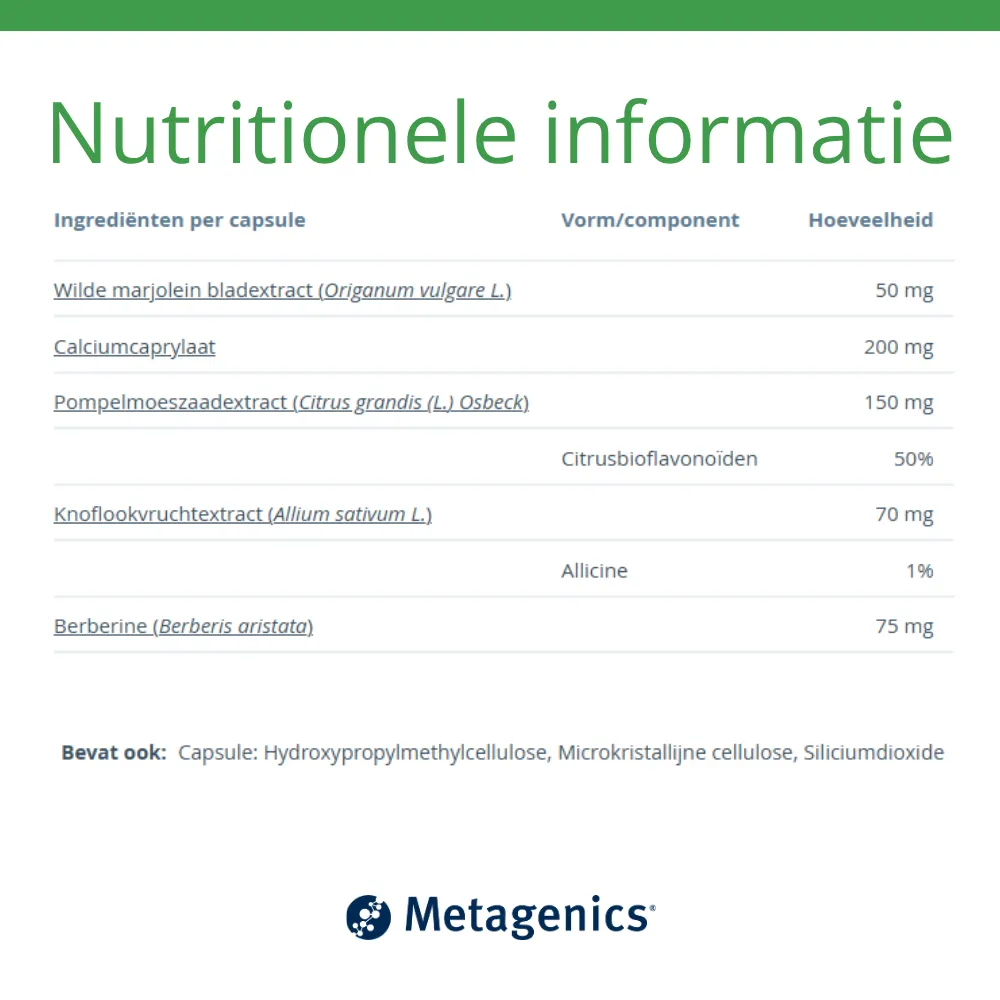 Nutritionele informatie

| Ingrediënten per capsule | Vorm/component | Hoeveelheid |
|---|---|---|
| Wilde marjolein bladextract (Origanum vulgare L.) | | 50 mg |
| Calciumcaprylaat | | 200 mg |
| Pompelmoeszaadextract (Citrus grandis (L.) Osbeck) | | 150 mg |
| | Citrusbioflavonoïden | 50% |
| Knoflookvruchtextract (Allium sativum L.) | | 70 mg |
| | Allicine | 1% |
| Berberine (Berberis aristata) | | 75 mg |

Bevat ook: Capsule: Hydroxypropylmethylcellulose, Microkristallijne cellulose, Siliciumdioxide

Metagenics®